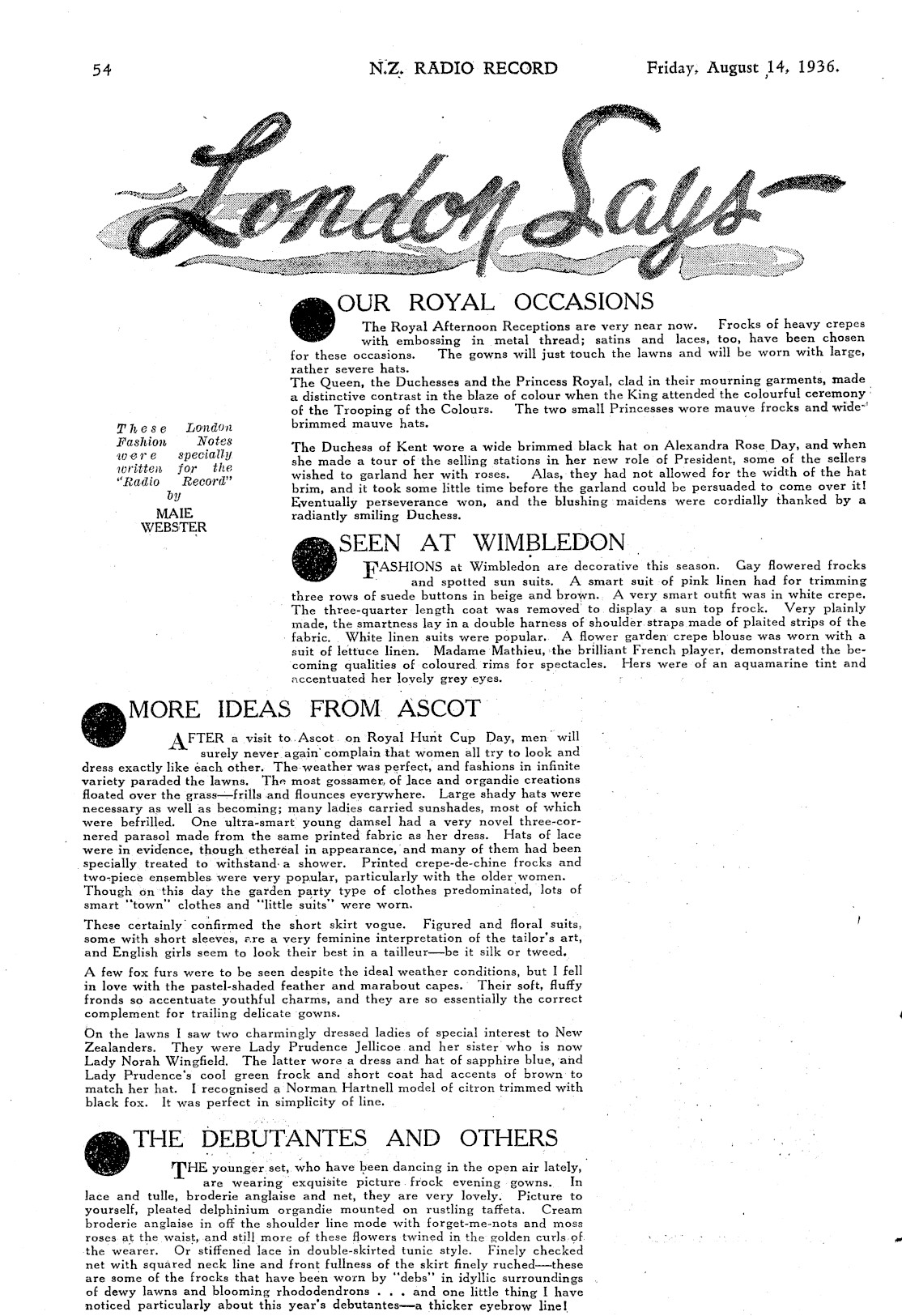 54 N.Z. RADIO RECORD Friday, August 14, 1936.

London Says—

These London Fashion Notes were specially written for the "Radio Record" by MAIE WEBSTER

OUR ROYAL OCCASIONS

The Royal Afternoon Receptions are very near now. Frocks of heavy crepes with embossing in metal thread; satins and laces, too, have been chosen for these occasions. The gowns will just touch the lawns and will be worn with large, rather severe hats.
The Queen, the Duchesses and the Princess Royal, clad in their mourning garments, made a distinctive contrast in the blaze of colour when the King attended the colourful ceremony of the Trooping of the Colours. The two small Princesses wore mauve frocks and wide-brimmed mauve hats.

The Duchess of Kent wore a wide brimmed black hat on Alexandra Rose Day, and when she made a tour of the selling stations in her new role of President, some of the sellers wished to garland her with roses. Alas, they had not allowed for the width of the hat brim, and it took some little time before the garland could be persuaded to come over it! Eventually perseverance won, and the blushing maidens were cordially thanked by a radiantly smiling Duchess.

SEEN AT WIMBLEDON

FASHIONS at Wimbledon are decorative this season. Gay flowered frocks and spotted sun suits. A smart suit of pink linen had for trimming three rows of suede buttons in beige and brown. A very smart outfit was in white crepe. The three-quarter length coat was removed to display a sun top frock. Very plainly made, the smartness lay in a double harness of shoulder straps made of plaited strips of the fabric. White linen suits were popular. A flower garden crepe blouse was worn with a suit of lettuce linen. Madame Mathieu, the brilliant French player, demonstrated the becoming qualities of coloured rims for spectacles. Hers were of an aquamarine tint and accentuated her lovely grey eyes.

MORE IDEAS FROM ASCOT

AFTER a visit to Ascot on Royal Hunt Cup Day, men will surely never again complain that women all try to look and dress exactly like each other. The weather was perfect, and fashions in infinite variety paraded the lawns. The most gossamer, of lace and organdie creations floated over the grass—frills and flounces everywhere. Large shady hats were necessary as well as becoming; many ladies carried sunshades, most of which were befrilled. One ultra-smart young damsel had a very novel three-cornered parasol made from the same printed fabric as her dress. Hats of lace were in evidence, though ethereal in appearance, and many of them had been specially treated to withstand a shower. Printed crepe-de-chine frocks and two-piece ensembles were very popular, particularly with the older women.
Though on this day the garden party type of clothes predominated, lots of smart "town" clothes and "little suits" were worn.

These certainly confirmed the short skirt vogue. Figured and floral suits, some with short sleeves, are a very feminine interpretation of the tailor's art, and English girls seem to look their best in a tailleur—be it silk or tweed.

A few fox furs were to be seen despite the ideal weather conditions, but I fell in love with the pastel-shaded feather and marabout capes. Their soft, fluffy fronds so accentuate youthful charms, and they are so essentially the correct complement for trailing delicate gowns.

On the lawns I saw two charmingly dressed ladies of special interest to New Zealanders. They were Lady Prudence Jellicoe and her sister who is now Lady Norah Wingfield. The latter wore a dress and hat of sapphire blue, and Lady Prudence's cool green frock and short coat had accents of brown to match her hat. I recognised a Norman Hartnell model of citron trimmed with black fox. It was perfect in simplicity of line.

THE DEBUTANTES AND OTHERS

THE younger set, who have been dancing in the open air lately, are wearing exquisite picture frock evening gowns. In lace and tulle, broderie anglaise and net, they are very lovely. Picture to yourself, pleated delphinium organdie mounted on rustling taffeta. Cream broderie anglaise in off the shoulder line mode with forget-me-nots and moss roses at the waist, and still more of these flowers twined in the golden curls of the wearer. Or stiffened lace in double-skirted tunic style. Finely checked net with squared neck line and front fullness of the skirt finely ruched—these are some of the frocks that have been worn by "debs" in idyllic surroundings of dewy lawns and blooming rhododendrons . . . and one little thing I have noticed particularly about this year's debutantes—a thicker eyebrow line!